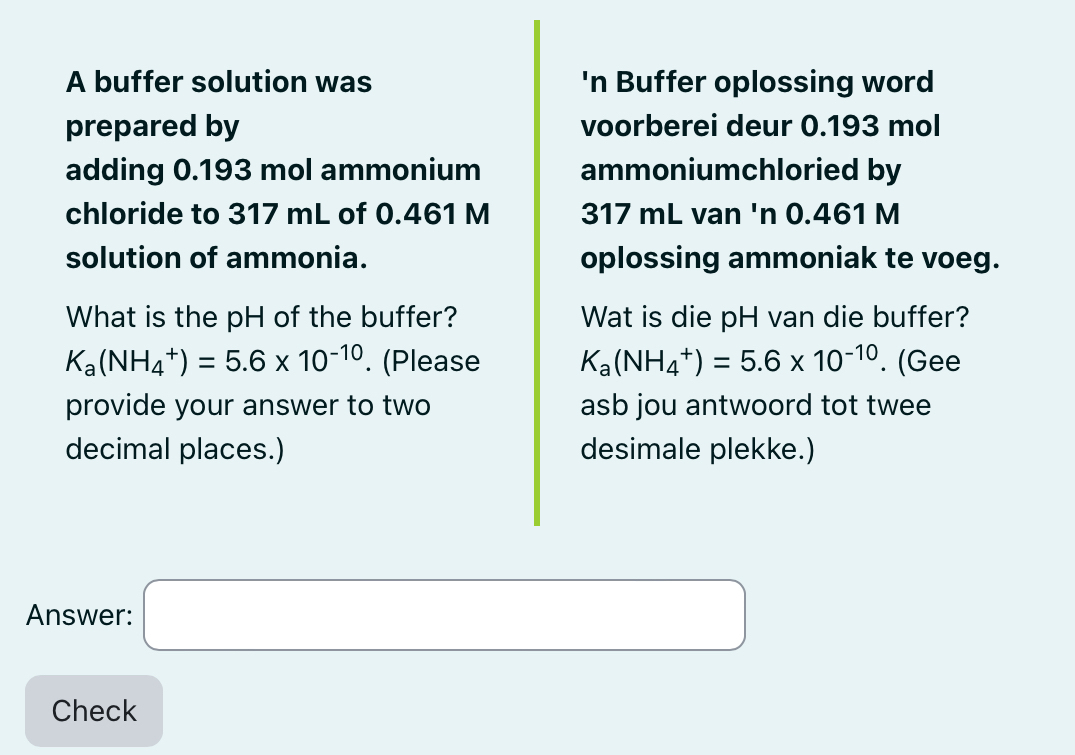 A buffer solution was prepared by adding 0.193 mol ammonium chloride to 317 mL of 0.461 M solution of ammonia.

What is the pH of the buffer? $K_a(NH_4^+) = 5.6 \times 10^{-10}$. (Please provide your answer to two decimal places.)

'n Buffer oplossing word voorberei deur 0.193 mol ammoniumchloried by 317 mL van 'n 0.461 M oplossing ammoniak te voeg.

Wat is die pH van die buffer? $K_a(NH_4^+) = 5.6 \times 10^{-10}$. (Gee asb jou antwoord tot twee desimale plekke.)

Answer:

Check